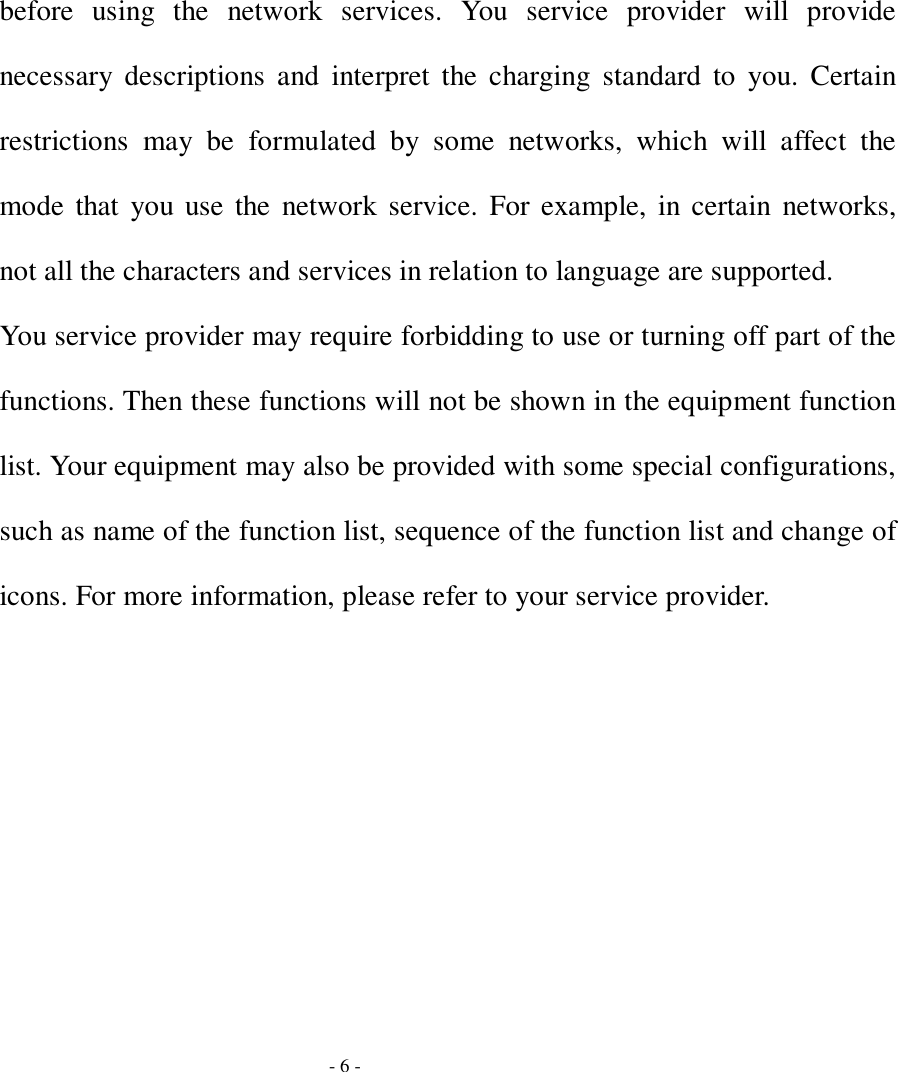 before using the network services. You service provider will provide necessary descriptions and interpret the charging standard to you. Certain restrictions may be formulated by some networks, which will affect the mode that you use the network service. For example, in certain networks, not all the characters and services in relation to language are supported.
You service provider may require forbidding to use or turning off part of the functions. Then these functions will not be shown in the equipment function list. Your equipment may also be provided with some special configurations, such as name of the function list, sequence of the function list and change of icons. For more information, please refer to your service provider.

- 6 -